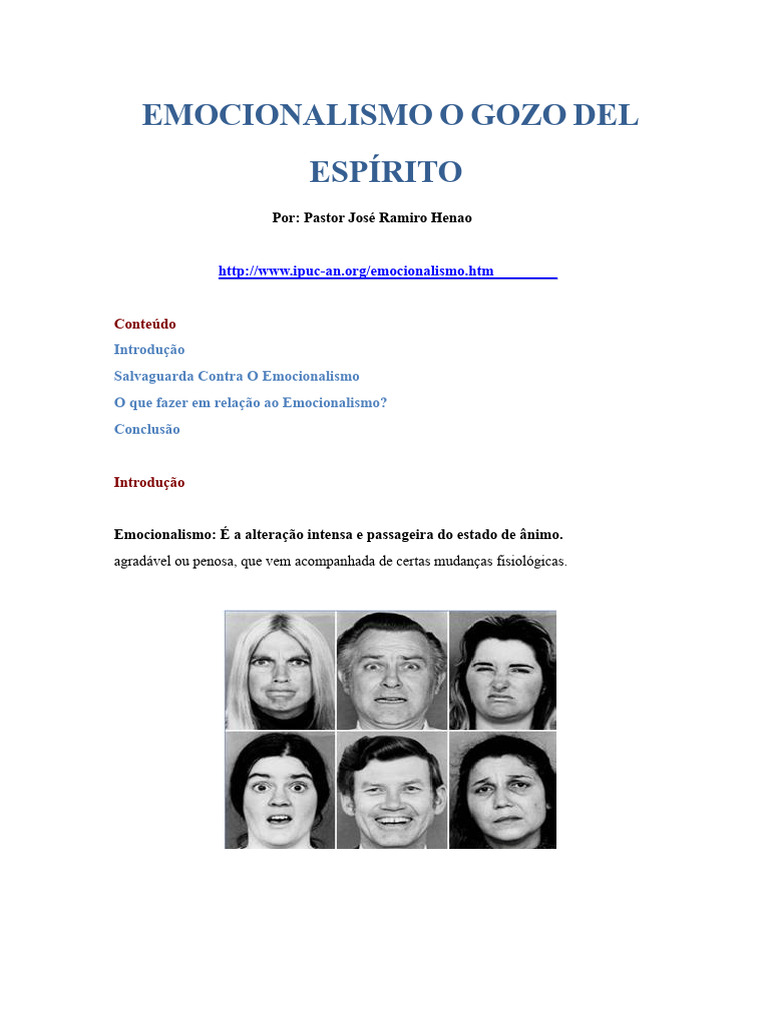 EMOCIONALISMO O GOZO DEL ESPÍRITO

Por: Pastor José Ramiro Henao

http://www.ipuc-an.org/emocionalismo.htm

Conteúdo
Introdução
Salvaguarda Contra O Emocionalismo
O que fazer em relação ao Emocionalismo?
Conclusão

Introdução

Emocionalismo: É a alteração intensa e passageira do estado de ânimo.
agradável ou penosa, que vem acompanhada de certas mudanças fisiológicas.